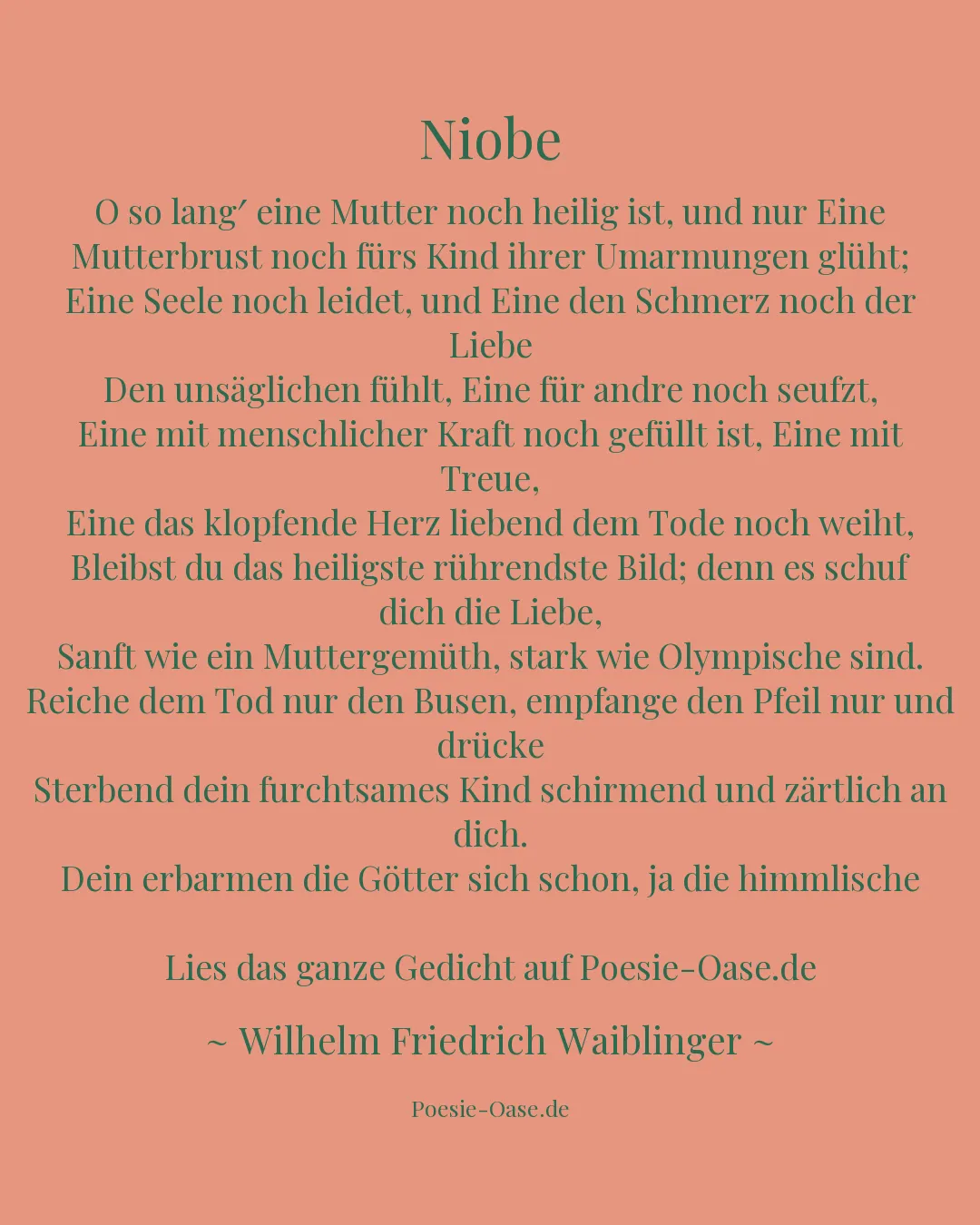 Niobe

O so lang′ eine Mutter noch heilig ist, und nur Eine
Mutterbrust noch fürs Kind ihrer Umarmungen glüht;
Eine Seele noch leidet, und Eine den Schmerz noch der Liebe
Den unsäglichen fühlt, Eine für andre noch seufzt,
Eine mit menschlicher Kraft noch gefüllt ist, Eine mit Treue,
Eine das klopfende Herz liebend dem Tode noch weiht,
Bleibst du das heiligste rührendste Bild; denn es schuf dich die Liebe,
Sanft wie ein Muttergemüth, stark wie Olympische sind.
Reiche dem Tod nur den Busen, empfange den Pfeil nur und drücke
Sterbend dein furchtsames Kind schirmend und zärtlich an dich.
Dein erbarmen die Götter sich schon, ja die himmlische

Lies das ganze Gedicht auf Poesie-Oase.de

~ Wilhelm Friedrich Waiblinger ~

Poesie-Oase.de